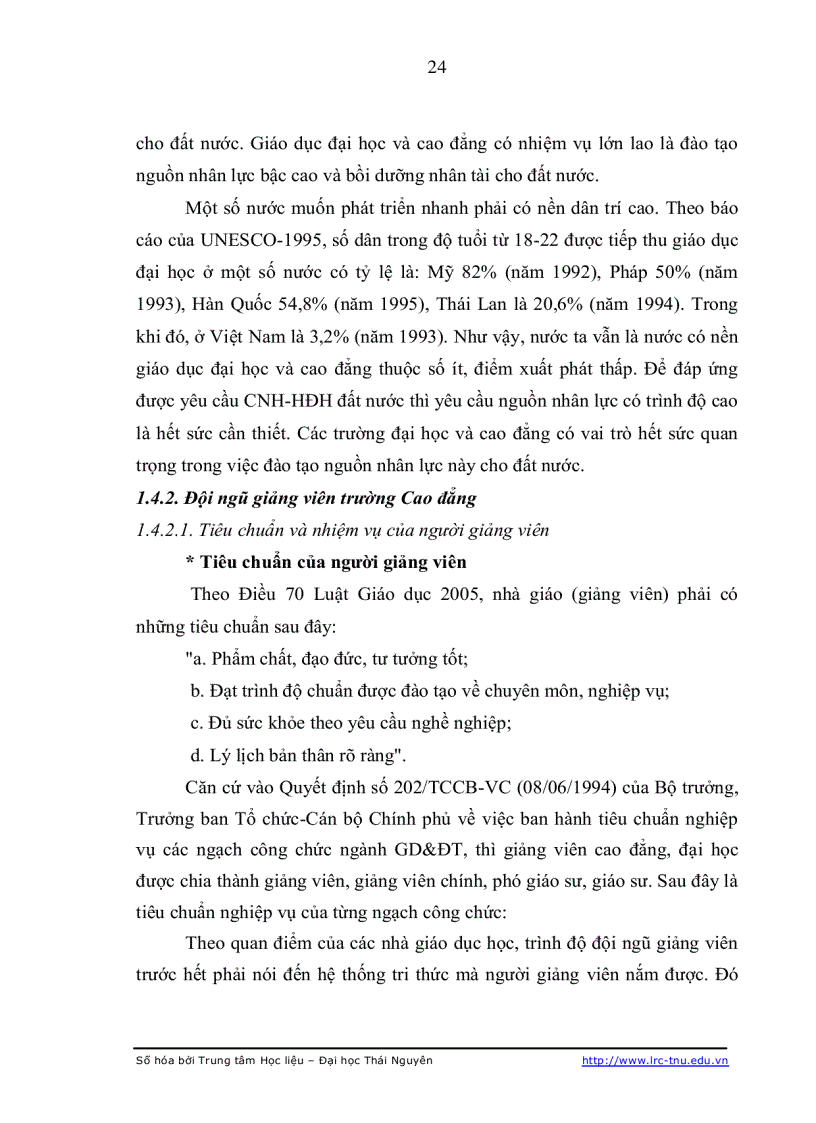 24

cho đất nước. Giáo dục đại học và cao đẳng có nhiệm vụ lớn lao là đào tạo nguồn nhân lực bậc cao và bồi dưỡng nhân tài cho đất nước.

Một số nước muốn phát triển nhanh phải có nền dân trí cao. Theo báo cáo của UNESCO-1995, số dân trong độ tuổi từ 18-22 được tiếp thu giáo dục đại học ở một số nước có tỷ lệ là: Mỹ 82% (năm 1992), Pháp 50% (năm 1993), Hàn Quốc 54,8% (năm 1995), Thái Lan là 20,6% (năm 1994). Trong khi đó, ở Việt Nam là 3,2% (năm 1993). Như vậy, nước ta vẫn là nước có nền giáo dục đại học và cao đẳng thuộc số ít, điểm xuất phát thấp. Để đáp ứng được yêu cầu CNH-HĐH đất nước thì yêu cầu nguồn nhân lực có trình độ cao là hết sức cần thiết. Các trường đại học và cao đẳng có vai trò hết sức quan trọng trong việc đào tạo nguồn nhân lực này cho đất nước.

1.4.2. Đội ngũ giảng viên trường Cao đẳng

1.4.2.1. Tiêu chuẩn và nhiệm vụ của người giảng viên

* Tiêu chuẩn của người giảng viên

Theo Điều 70 Luật Giáo dục 2005, nhà giáo (giảng viên) phải có những tiêu chuẩn sau đây:

"a. Phẩm chất, đạo đức, tư tưởng tốt;

b. Đạt trình độ chuẩn được đào tạo về chuyên môn, nghiệp vụ;

c. Đủ sức khỏe theo yêu cầu nghề nghiệp;

d. Lý lịch bản thân rõ ràng".

Căn cứ vào Quyết định số 202/TCCB-VC (08/06/1994) của Bộ trưởng, Trưởng ban Tổ chức-Cán bộ Chính phủ về việc ban hành tiêu chuẩn nghiệp vụ các ngạch công chức ngành GD&ĐT, thì giảng viên cao đẳng, đại học được chia thành giảng viên, giảng viên chính, phó giáo sư, giáo sư. Sau đây là tiêu chuẩn nghiệp vụ của từng ngạch công chức:

Theo quan điểm của các nhà giáo dục học, trình độ đội ngũ giảng viên trước hết phải nói đến hệ thống tri thức mà người giảng viên nắm được. Đó

Số hóa bởi Trung tâm Học liệu – Đại học Thái Nguyên http://www.lrc-tnu.edu.vn